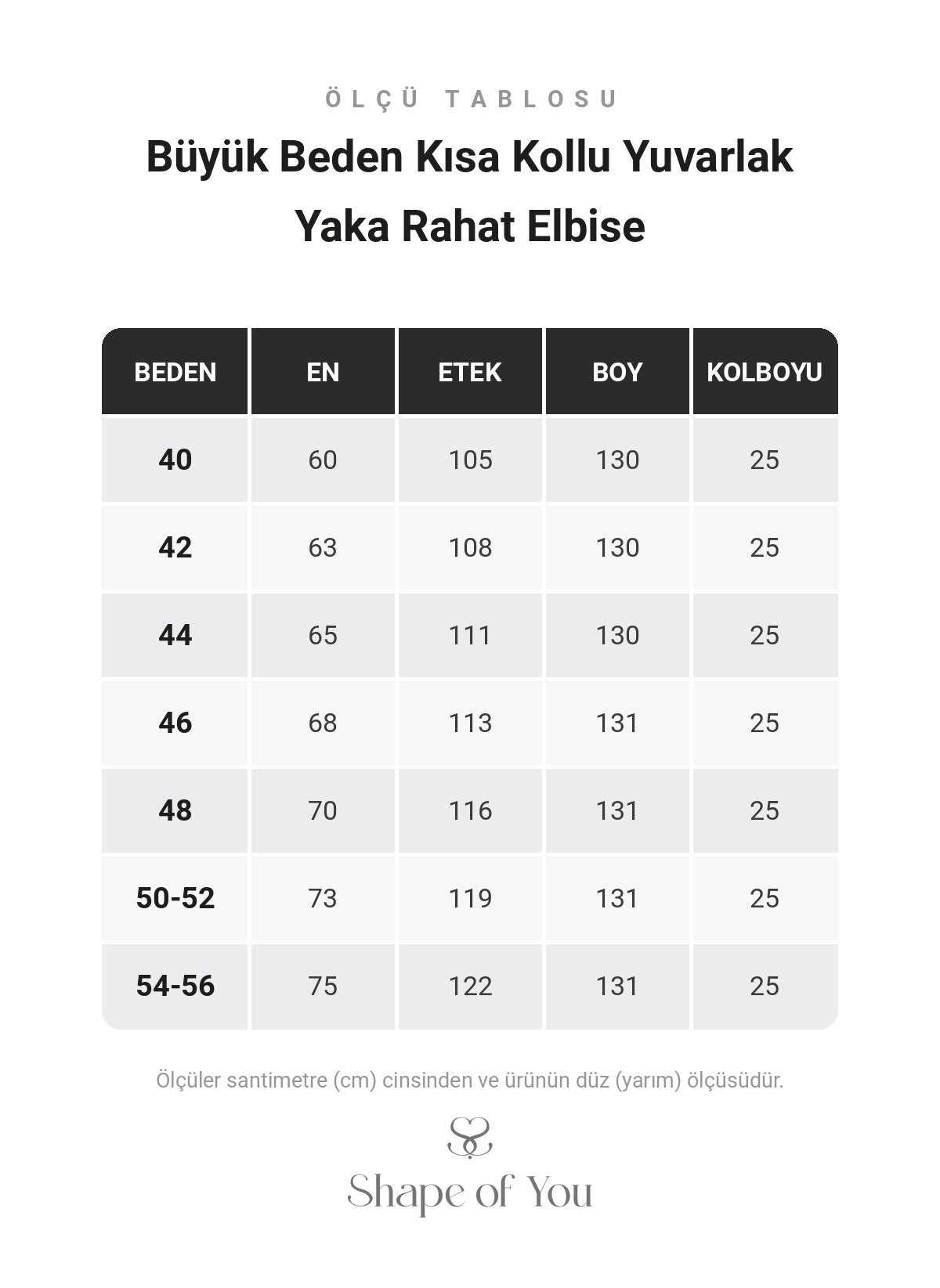 ÖLÇÜ TABLOSU

Büyük Beden Kısa Kollu Yuvarlak Yaka Rahat Elbise

| BEDEN | EN | ETEK | BOY | KOLBOYU |
|---|---|---|---|---|
| 40 | 60 | 105 | 130 | 25 |
| 42 | 63 | 108 | 130 | 25 |
| 44 | 65 | 111 | 130 | 25 |
| 46 | 68 | 113 | 131 | 25 |
| 48 | 70 | 116 | 131 | 25 |
| 50-52 | 73 | 119 | 131 | 25 |
| 54-56 | 75 | 122 | 131 | 25 |

Ölçüler santimetre (cm) cinsinden ve ürünün düz (yarım) ölçüsüdür.

Shape of You